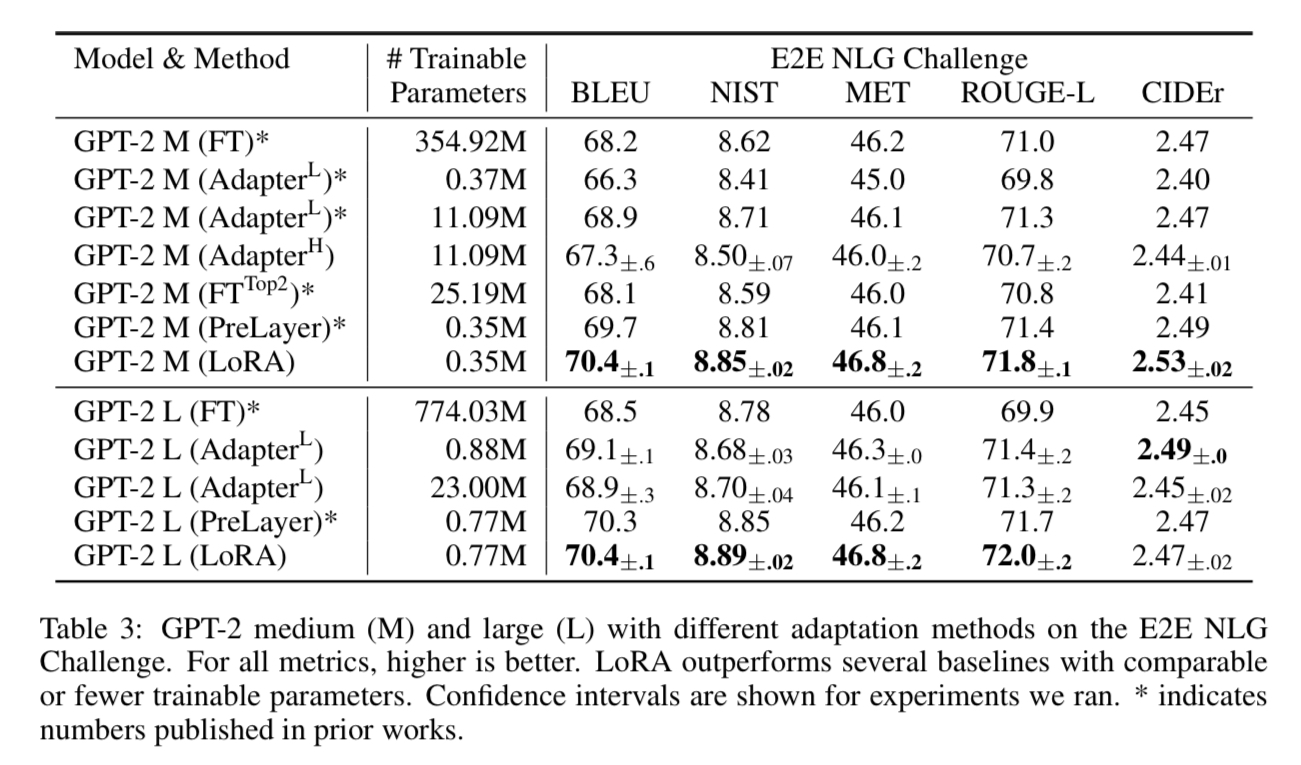 | Model & Method | # Trainable Parameters | E2E NLG Challenge BLEU | NIST | MET | ROUGE-L | CIDEr |
|---|---|---|---|---|---|---|
| GPT-2 M (FT)* | 354.92M | 68.2 | 8.62 | 46.2 | 71.0 | 2.47 |
| GPT-2 M (Adapter$^{L}$)* | 0.37M | 66.3 | 8.41 | 45.0 | 69.8 | 2.40 |
| GPT-2 M (Adapter$^{L}$)* | 11.09M | 68.9 | 8.71 | 46.1 | 71.3 | 2.47 |
| GPT-2 M (Adapter$^{H}$) | 11.09M | $67.3_{\pm.6}$ | $8.50_{\pm.07}$ | $46.0_{\pm.2}$ | $70.7_{\pm.2}$ | $2.44_{\pm.01}$ |
| GPT-2 M (FT$^{Top2}$)* | 25.19M | 68.1 | 8.59 | 46.0 | 70.8 | 2.41 |
| GPT-2 M (PreLayer)* | 0.35M | 69.7 | 8.81 | 46.1 | 71.4 | 2.49 |
| GPT-2 M (LoRA) | 0.35M | $\mathbf{70.4}_{\pm.1}$ | $\mathbf{8.85}_{\pm.02}$ | $\mathbf{46.8}_{\pm.2}$ | $\mathbf{71.8}_{\pm.1}$ | $\mathbf{2.53}_{\pm.02}$ |
| GPT-2 L (FT)* | 774.03M | 68.5 | 8.78 | 46.0 | 69.9 | 2.45 |
| GPT-2 L (Adapter$^{L}$) | 0.88M | $69.1_{\pm.1}$ | $8.68_{\pm.03}$ | $46.3_{\pm.0}$ | $71.4_{\pm.2}$ | $\mathbf{2.49}_{\pm.0}$ |
| GPT-2 L (Adapter$^{L}$) | 23.00M | $68.9_{\pm.3}$ | $8.70_{\pm.04}$ | $46.1_{\pm.1}$ | $71.3_{\pm.2}$ | $2.45_{\pm.02}$ |
| GPT-2 L (PreLayer)* | 0.77M | 70.3 | 8.85 | 46.2 | 71.7 | 2.47 |
| GPT-2 L (LoRA) | 0.77M | $\mathbf{70.4}_{\pm.1}$ | $\mathbf{8.89}_{\pm.02}$ | $\mathbf{46.8}_{\pm.2}$ | $\mathbf{72.0}_{\pm.2}$ | $2.47_{\pm.02}$ |

Table 3: GPT-2 medium (M) and large (L) with different adaptation methods on the E2E NLG Challenge. For all metrics, higher is better. LoRA outperforms several baselines with comparable or fewer trainable parameters. Confidence intervals are shown for experiments we ran. * indicates numbers published in prior works.